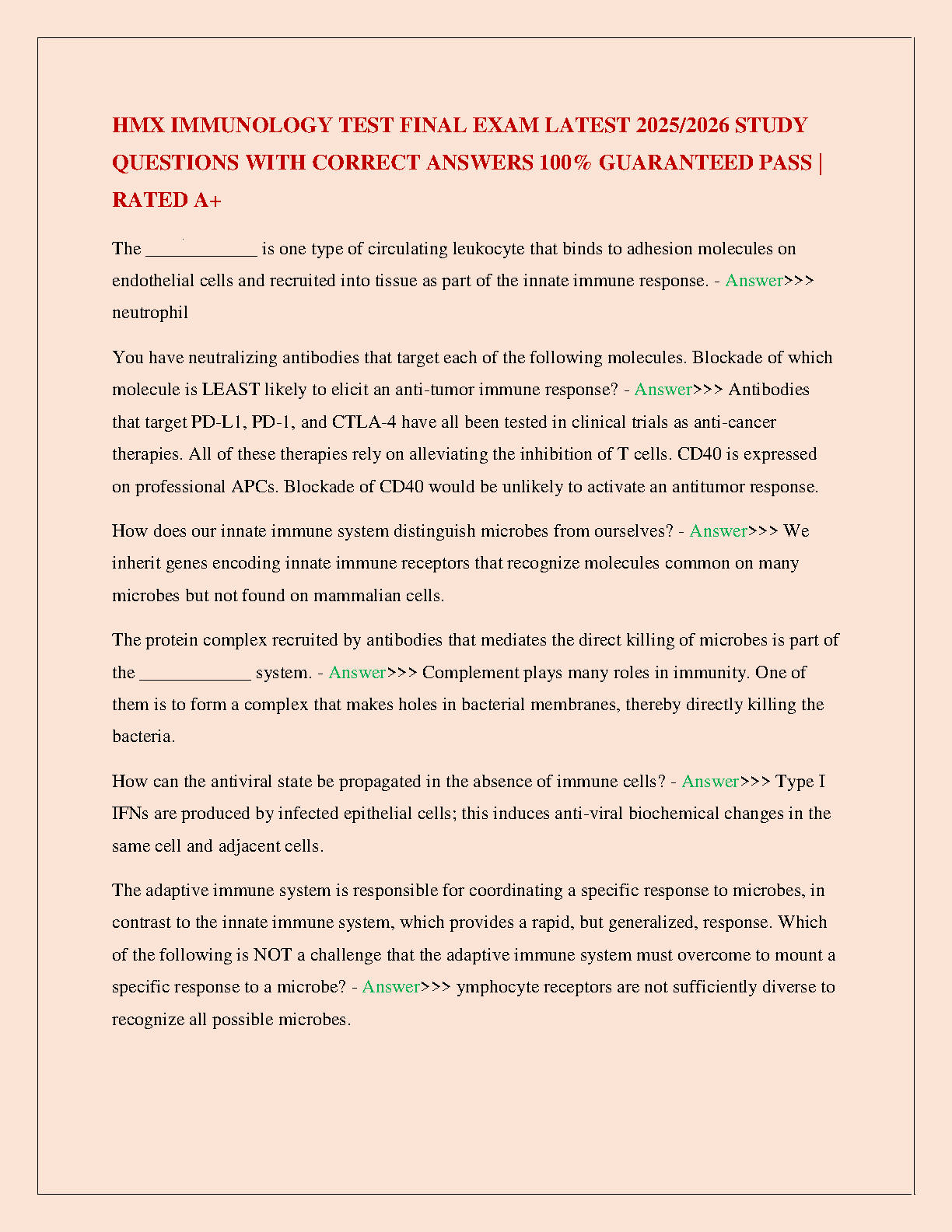 HMX IMMUNOLOGY TEST FINAL EXAM LATEST 2025/2026 STUDY QUESTIONS WITH CORRECT ANSWERS 100% GUARANTEED PASS | RATED A+

The ____________ is one type of circulating leukocyte that binds to adhesion molecules on endothelial cells and recruited into tissue as part of the innate immune response. - Answer>>> neutrophil

You have neutralizing antibodies that target each of the following molecules. Blockade of which molecule is LEAST likely to elicit an anti-tumor immune response? - Answer>>> Antibodies that target PD-L1, PD-1, and CTLA-4 have all been tested in clinical trials as anti-cancer therapies. All of these therapies rely on alleviating the inhibition of T cells. CD40 is expressed on professional APCs. Blockade of CD40 would be unlikely to activate an antitumor response.

How does our innate immune system distinguish microbes from ourselves? - Answer>>> We inherit genes encoding innate immune receptors that recognize molecules common on many microbes but not found on mammalian cells.

The protein complex recruited by antibodies that mediates the direct killing of microbes is part of the ____________ system. - Answer>>> Complement plays many roles in immunity. One of them is to form a complex that makes holes in bacterial membranes, thereby directly killing the bacteria.

How can the antiviral state be propagated in the absence of immune cells? - Answer>>> Type I IFNs are produced by infected epithelial cells; this induces anti-viral biochemical changes in the same cell and adjacent cells.

The adaptive immune system is responsible for coordinating a specific response to microbes, in contrast to the innate immune system, which provides a rapid, but generalized, response. Which of the following is NOT a challenge that the adaptive immune system must overcome to mount a specific response to a microbe? - Answer>>> ymphocyte receptors are not sufficiently diverse to recognize all possible microbes.